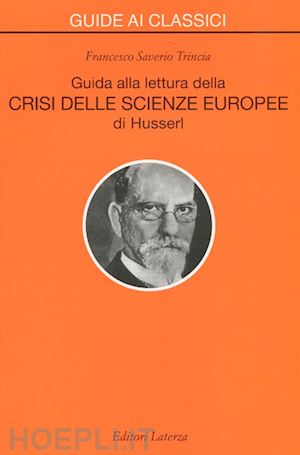 GUIDE AI CLASSICI

Francesco Saverio Trincia

Guida alla lettura della
CRISI DELLE SCIENZE EUROPEE
di Husserl

HOEPLI.IT

Editori Laterza